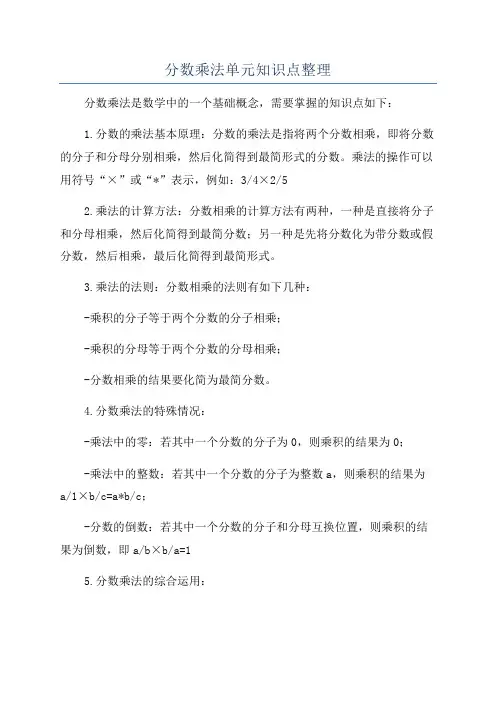 分数乘法单元知识点整理

分数乘法是数学中的一个基础概念，需要掌握的知识点如下：

1.分数的乘法基本原理：分数的乘法是指将两个分数相乘，即将分数的分子和分母分别相乘，然后化简得到最简形式的分数。乘法的操作可以用符号“×”或“*”表示，例如：3/4×2/5

2.乘法的计算方法：分数相乘的计算方法有两种，一种是直接将分子和分母相乘，然后化简得到最简分数；另一种是先将分数化为带分数或假分数，然后相乘，最后化简得到最简形式。

3.乘法的法则：分数相乘的法则有如下几种：

-乘积的分子等于两个分数的分子相乘；

-乘积的分母等于两个分数的分母相乘；

-分数相乘的结果要化简为最简分数。

4.分数乘法的特殊情况：

-乘法中的零：若其中一个分数的分子为0，则乘积的结果为0；

-乘法中的整数：若其中一个分数的分子为整数a，则乘积的结果为a/1×b/c=a*b/c；

-分数的倒数：若其中一个分数的分子和分母互换位置，则乘积的结果为倒数，即a/b×b/a=1

5.分数乘法的综合运用：